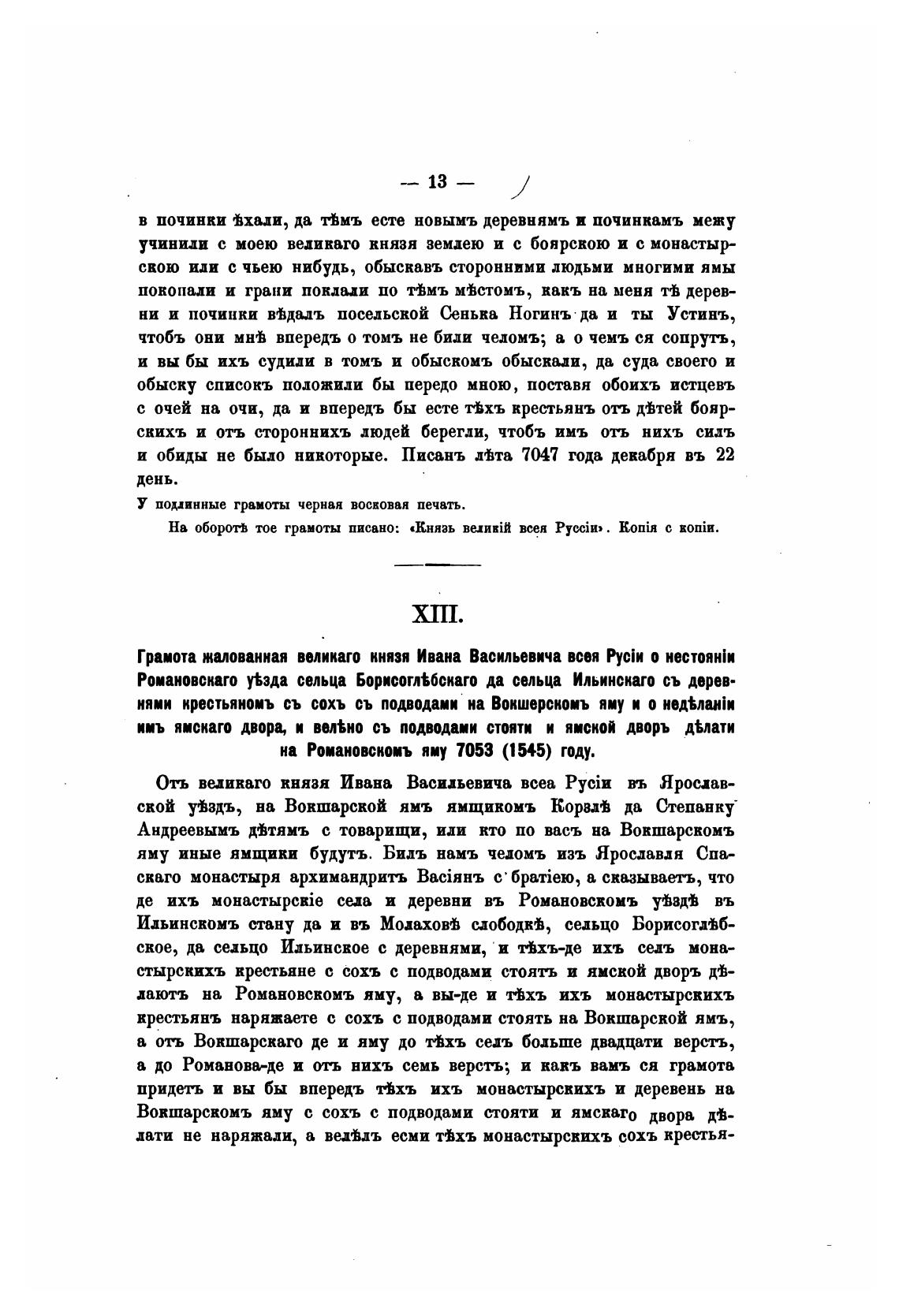 — 13 —

в починки ѣхали, да тѣмъ есте новымъ деревнямъ и починкамъ межу учинили с моею великаго князя землею и с боярскою и с монастырскою или с чьею нибудь, обыскавъ сторонними людьми многими ямы покопали и грани поклали по тѣмъ мѣстомъ, какъ на меня тѣ деревни и починки вѣдалъ посельской Сенька Ногинъ да и ты Устинъ, чтобъ они мнѣ впередъ о томъ не били челомъ; а о чемъ ся сопрутъ, и вы бы ихъ судили в томъ и обыскомъ обыскали, да суда своего и обыску списокъ положили бы передо мною, поставя обоихъ истцевъ с очей на очи, да и впередъ бы есте тѣхъ крестьянъ отъ дѣтей боярскихъ и отъ стороннихъ людей берегли, чтобъ имъ отъ нихъ силъ и обиды не было никоторые. Писанъ лѣта 7047 года декабря въ 22 день.

У подлинные грамоты черная восковая печать.

На оборотѣ тое грамоты писано: «Князь великій всея Руссіи». Копія с копіи.

XIII.

Грамота жалованная великаго князя Ивана Васильевича всея Русіи о нестояніи Романовскаго уѣзда сельца Борисоглѣбскаго да сельца Ильинскаго съ деревнями крестьяномъ съ сохъ съ подводами на Вокшерскомъ яму и о недѣланіи имъ ямскаго двора, и велѣно съ подводами стояти и ямской дворъ дѣлати на Романовскомъ яму 7053 (1545) году.

Отъ великаго князя Ивана Васильевича всеа Русіи въ Ярославской уѣздъ, на Вокшарской ямъ ямщикомъ Корзлѣ да Степанку Андреевымъ дѣтямъ с товарищи, или кто по васъ на Вокшарскомъ яму иные ямщики будутъ. Билъ намъ челомъ изъ Ярославля Спаскаго монастыря архимандритъ Васіянъ с братіею, а сказываетъ, что де ихъ монастырскіе села и деревни въ Романовскомъ уѣздѣ въ Ильинскомъ стану да и въ Молаховѣ слободкѣ, сельцо Борисоглѣбское, да сельцо Ильинское с деревнями, и тѣхъ-де ихъ селъ монастырскихъ крестьяне с сохъ с подводами стоятъ и ямской дворъ дѣлаютъ на Романовскомъ яму, а вы-де и тѣхъ ихъ монастырскихъ крестьянъ наряжаете с сохъ с подводами стоять на Вокшарской ямъ, а отъ Вокшарскаго де и яму до тѣхъ селъ больше двадцати верстъ, а до Романова-де и отъ нихъ семь верстъ; и какъ вамъ ся грамота придетъ и вы бы впередъ тѣхъ ихъ монастырскихъ и деревень на Вокшарскомъ яму с сохъ с подводами стояти и ямскаго двора дѣлати не наряжали, а велѣлъ есми тѣхъ монастырскихъ сохъ крестья-